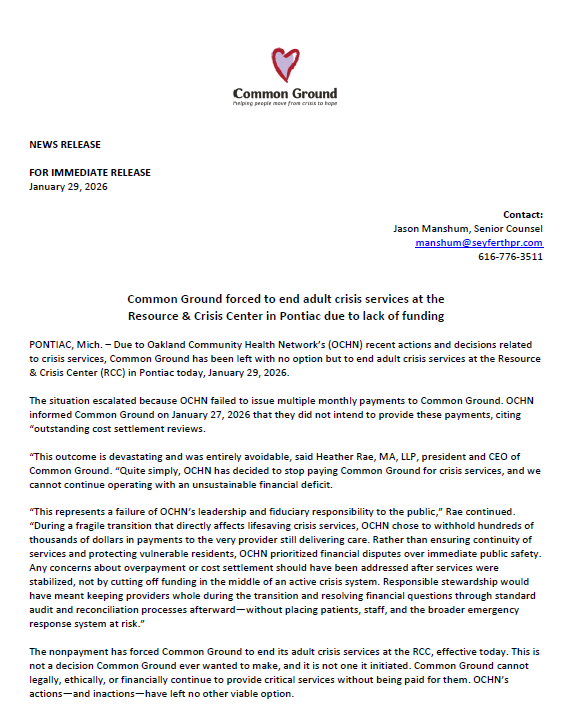 Common Ground
Helping people move from crisis to hope

NEWS RELEASE

FOR IMMEDIATE RELEASE
January 29, 2026

Contact:
Jason Manshum, Senior Counsel
manshum@seyferthpr.com
616-776-3511

Common Ground forced to end adult crisis services at the Resource & Crisis Center in Pontiac due to lack of funding

PONTIAC, Mich. – Due to Oakland Community Health Network's (OCHN) recent actions and decisions related to crisis services, Common Ground has been left with no option but to end adult crisis services at the Resource & Crisis Center (RCC) in Pontiac today, January 29, 2026.

The situation escalated because OCHN failed to issue multiple monthly payments to Common Ground. OCHN informed Common Ground on January 27, 2026 that they did not intend to provide these payments, citing "outstanding cost settlement reviews.

"This outcome is devastating and was entirely avoidable, said Heather Rae, MA, LLP, president and CEO of Common Ground. "Quite simply, OCHN has decided to stop paying Common Ground for crisis services, and we cannot continue operating with an unsustainable financial deficit.

"This represents a failure of OCHN's leadership and fiduciary responsibility to the public," Rae continued. "During a fragile transition that directly affects lifesaving crisis services, OCHN chose to withhold hundreds of thousands of dollars in payments to the very provider still delivering care. Rather than ensuring continuity of services and protecting vulnerable residents, OCHN prioritized financial disputes over immediate public safety. Any concerns about overpayment or cost settlement should have been addressed after services were stabilized, not by cutting off funding in the middle of an active crisis system. Responsible stewardship would have meant keeping providers whole during the transition and resolving financial questions through standard audit and reconciliation processes afterward—without placing patients, staff, and the broader emergency response system at risk."

The nonpayment has forced Common Ground to end its adult crisis services at the RCC, effective today. This is not a decision Common Ground ever wanted to make, and it is not one it initiated. Common Ground cannot legally, ethically, or financially continue to provide critical services without being paid for them. OCHN's actions—and inactions—have left no other viable option.